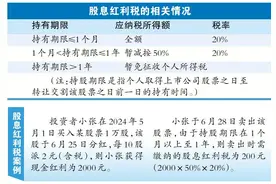 股息红利税的相关情况

| 持有期限 | 应纳税所得额 | 税率 |
|---|---|---|
| 持有期限≤1个月 | 全额 | 20% |
| 1个月<持有期限≤1年 | 暂减按50% | 20% |
| 持有期限>1年 | 暂免征收个人所得税 | |

（注：持股期限是指个人取得上市公司股票之日至转让交割该股票之日前一日的持有时间。）

股息红利税案例

投资者小张在2024年5月1日买入某股票1万股，该股于6月25日分红，每10股派2元（含税），则小张获得现金红利为2000元。

小张于6月28日卖出该股票，由于持股期限在1个月以上至1年，则卖出时需缴纳的股息红利税为200元（2000×50%×20%）。